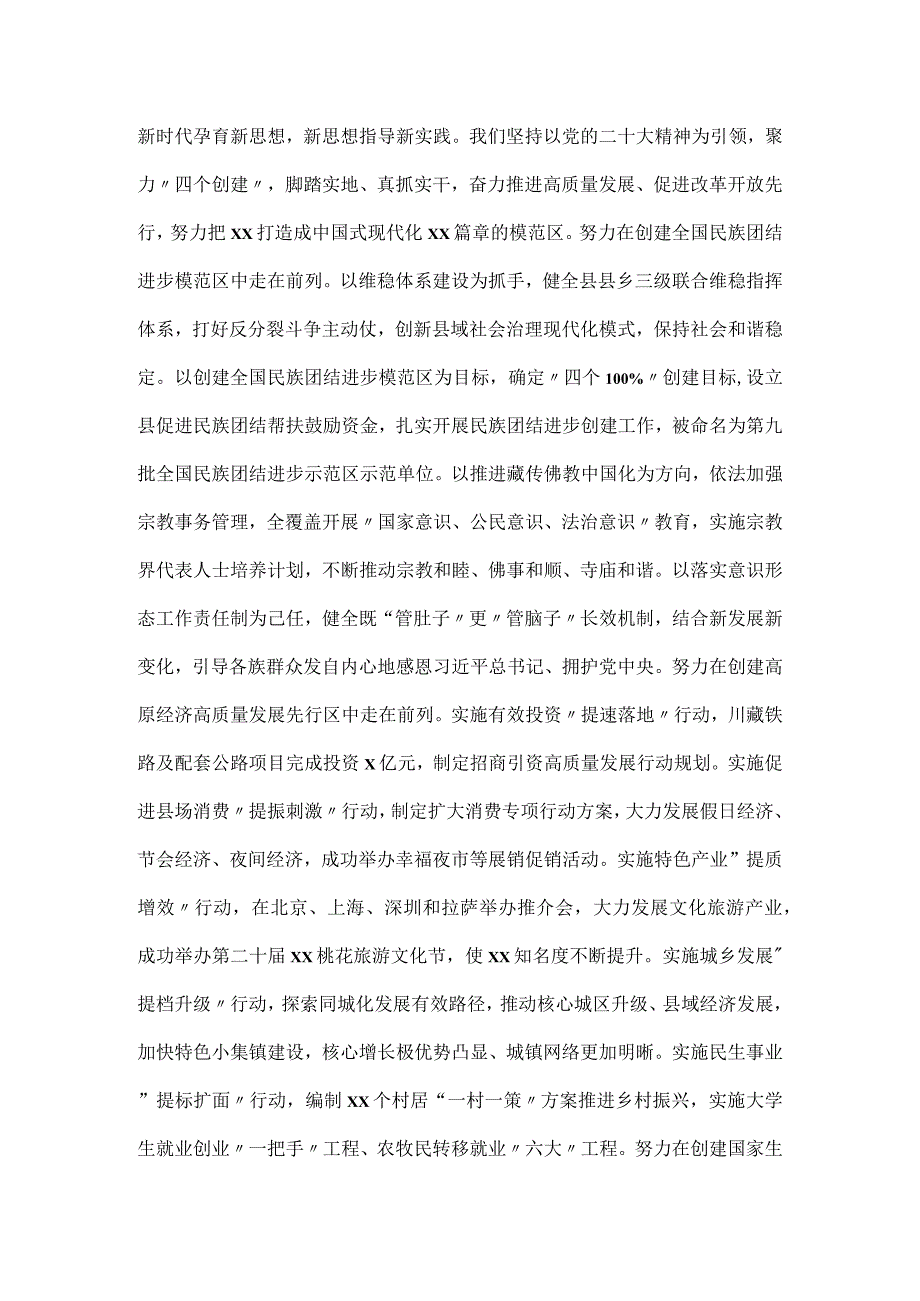 新时代孕育新思想，新思想指导新实践。我们坚持以党的二十大精神为引领，聚力〃四个创建〃，脚踏实地、真抓实干，奋力推进高质量发展、促进改革开放先行，努力把XX打造成中国式现代化XX篇章的模范区。努力在创建全国民族团结进步模范区中走在前列。以维稳体系建设为抓手，健全县县乡三级联合维稳指挥体系，打好反分裂斗争主动仗，创新县域社会治理现代化模式，保持社会和谐稳定。以创建全国民族团结进步模范区为目标，确定〃四个100%〃创建目标，设立县促进民族团结帮扶鼓励资金，扎实开展民族团结进步创建工作，被命名为第九批全国民族团结进步示范区示范单位。以推进藏传佛教中国化为方向，依法加强宗教事务管理，全覆盖开展〃国家意识、公民意识、法治意识〃教育，实施宗教界代表人士培养计划，不断推动宗教和睦、佛事和顺、寺庙和谐。以落实意识形态工作责任制为己任，健全既“管肚子〃更〃管脑子〃长效机制，结合新发展新变化，引导各族群众发自内心地感恩习近平总书记、拥护党中央。努力在创建高原经济高质量发展先行区中走在前列。实施有效投资〃提速落地〃行动，川藏铁路及配套公路项目完成投资X亿元，制定招商引资高质量发展行动规划。实施促进县场消费〃提振刺激〃行动，制定扩大消费专项行动方案，大力发展假日经济、节会经济、夜间经济，成功举办幸福夜市等展销促销活动。实施特色产业”提质增效〃行动，在北京、上海、深圳和拉萨举办推介会，大力发展文化旅游产业，成功举办第二十届XX桃花旅游文化节，使XX知名度不断提升。实施城乡发展"提档升级〃行动，探索同城化发展有效路径，推动核心城区升级、县域经济发展，加快特色小集镇建设，核心增长极优势凸显、城镇网络更加明晰。实施民生事业”提标扩面〃行动，编制XX个村居“一村一策〃方案推进乡村振兴，实施大学生就业创业〃一把手〃工程、农牧民转移就业〃六大〃工程。努力在创建国家生